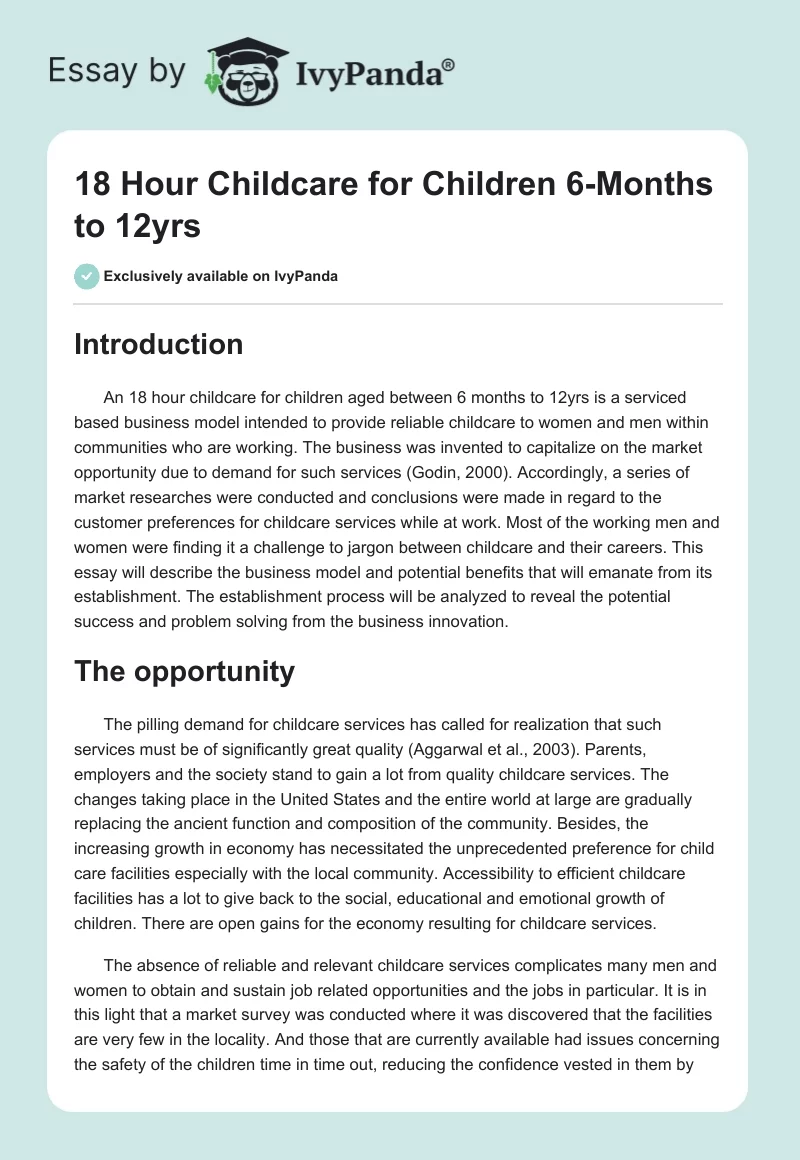 Essay by IvyPanda®

18 Hour Childcare for Children 6-Months to 12yrs

Exclusively available on IvyPanda

Introduction

An 18 hour childcare for children aged between 6 months to 12yrs is a serviced based business model intended to provide reliable childcare to women and men within communities who are working. The business was invented to capitalize on the market opportunity due to demand for such services (Godin, 2000). Accordingly, a series of market researches were conducted and conclusions were made in regard to the customer preferences for childcare services while at work. Most of the working men and women were finding it a challenge to jargon between childcare and their careers. This essay will describe the business model and potential benefits that will emanate from its establishment. The establishment process will be analyzed to reveal the potential success and problem solving from the business innovation.

The opportunity

The pilling demand for childcare services has called for realization that such services must be of significantly great quality (Aggarwal et al., 2003). Parents, employers and the society stand to gain a lot from quality childcare services. The changes taking place in the United States and the entire world at large are gradually replacing the ancient function and composition of the community. Besides, the increasing growth in economy has necessitated the unprecedented preference for child care facilities especially with the local community. Accessibility to efficient childcare facilities has a lot to give back to the social, educational and emotional growth of children. There are open gains for the economy resulting for childcare services.

The absence of reliable and relevant childcare services complicates many men and women to obtain and sustain job related opportunities and the jobs in particular. It is in this light that a market survey was conducted where it was discovered that the facilities are very few in the locality. And those that are currently available had issues concerning the safety of the children time in time out, reducing the confidence vested in them by